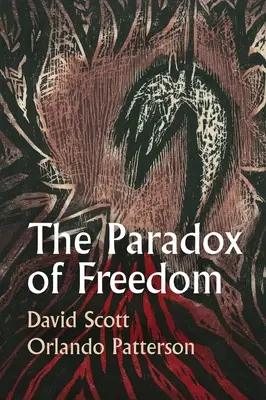 The Paradox of Freedom

David Scott
Orlando Patterson